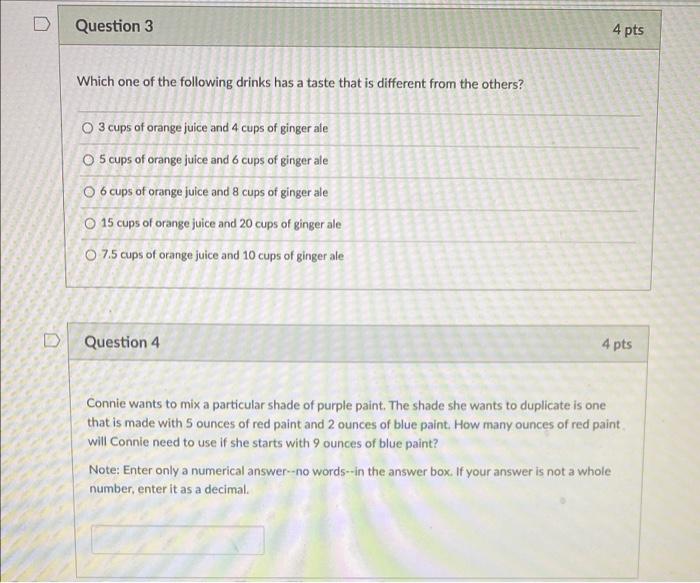 Question 3

4 pts

Which one of the following drinks has a taste that is different from the others?

○ 3 cups of orange juice and 4 cups of ginger ale

○ 5 cups of orange juice and 6 cups of ginger ale

○ 6 cups of orange juice and 8 cups of ginger ale

○ 15 cups of orange juice and 20 cups of ginger ale

○ 7.5 cups of orange juice and 10 cups of ginger ale

Question 4

4 pts

Connie wants to mix a particular shade of purple paint. The shade she wants to duplicate is one that is made with 5 ounces of red paint and 2 ounces of blue paint. How many ounces of red paint will Connie need to use if she starts with 9 ounces of blue paint?

Note: Enter only a numerical answer--no words--in the answer box. If your answer is not a whole number, enter it as a decimal.